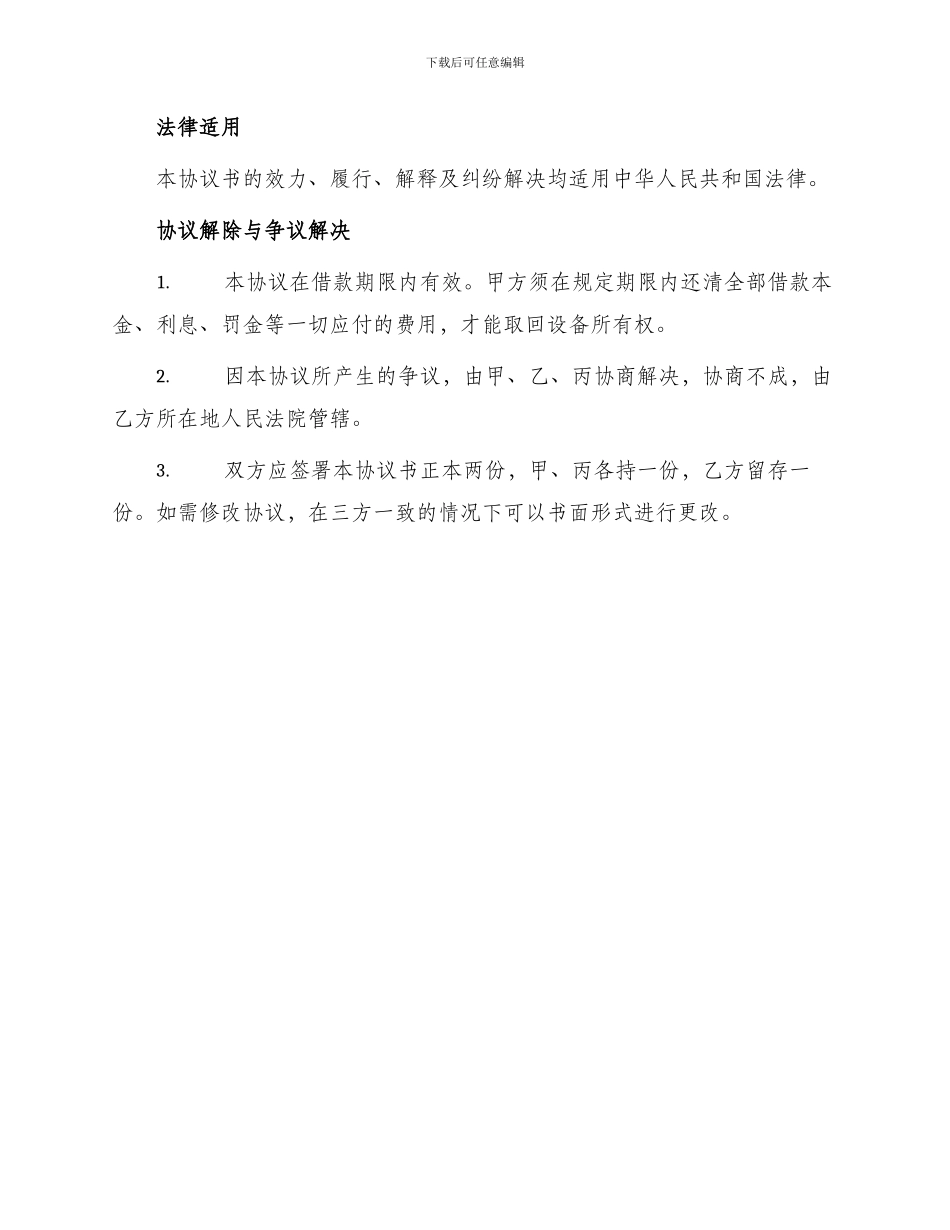 下载后可任意编辑

法律适用

本协议书的效力、履行、解释及纠纷解决均适用中华人民共和国法律。

协议解除与争议解决

1. 本协议在借款期限内有效。甲方须在规定期限内还清全部借款本金、利息、罚金等一切应付的费用，才能取回设备所有权。

2. 因本协议所产生的争议，由甲、乙、丙协商解决，协商不成，由乙方所在地人民法院管辖。

3. 双方应签署本协议书正本两份，甲、丙各持一份，乙方留存一份。如需修改协议，在三方一致的情况下可以书面形式进行更改。